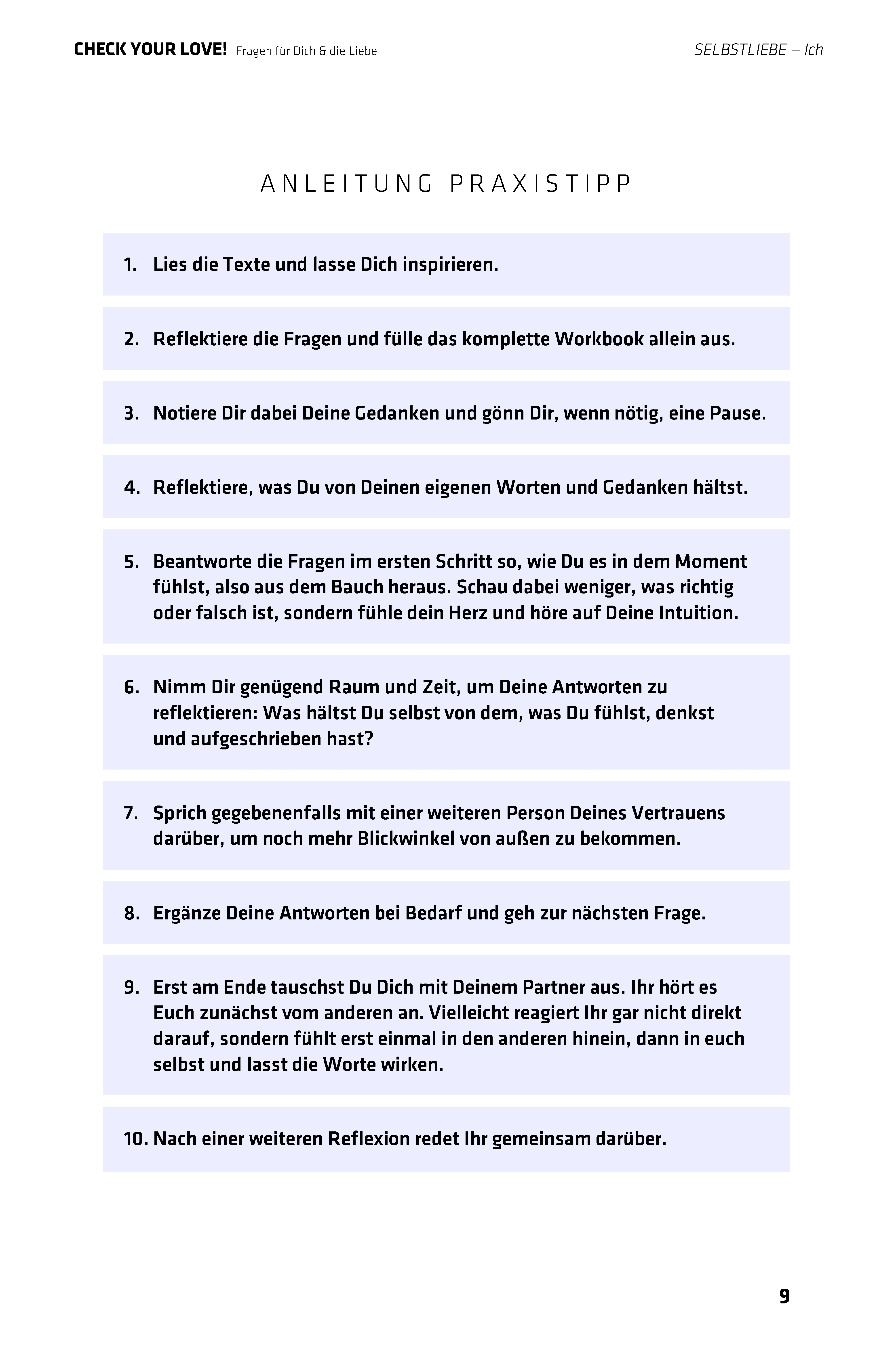 CHECK YOUR LOVE! Fragen für Dich & die Liebe

SELBSTLIEBE – Ich

ANLEITUNG PRAXISTIPP

1. Lies die Texte und lasse Dich inspirieren.

2. Reflektiere die Fragen und fülle das komplette Workbook allein aus.

3. Notiere Dir dabei Deine Gedanken und gönn Dir, wenn nötig, eine Pause.

4. Reflektiere, was Du von Deinen eigenen Worten und Gedanken hältst.

5. Beantworte die Fragen im ersten Schritt so, wie Du es in dem Moment fühlst, also aus dem Bauch heraus. Schau dabei weniger, was richtig oder falsch ist, sondern fühle dein Herz und höre auf Deine Intuition.

6. Nimm Dir genügend Raum und Zeit, um Deine Antworten zu reflektieren: Was hältst Du selbst von dem, was Du fühlst, denkst und aufgeschrieben hast?

7. Sprich gegebenenfalls mit einer weiteren Person Deines Vertrauens darüber, um noch mehr Blickwinkel von außen zu bekommen.

8. Ergänze Deine Antworten bei Bedarf und geh zur nächsten Frage.

9. Erst am Ende tauschst Du Dich mit Deinem Partner aus. Ihr hört es Euch zunächst vom anderen an. Vielleicht reagiert Ihr gar nicht direkt darauf, sondern fühlt erst einmal in den anderen hinein, dann in euch selbst und lasst die Worte wirken.

10. Nach einer weiteren Reflexion redet Ihr gemeinsam darüber.

9